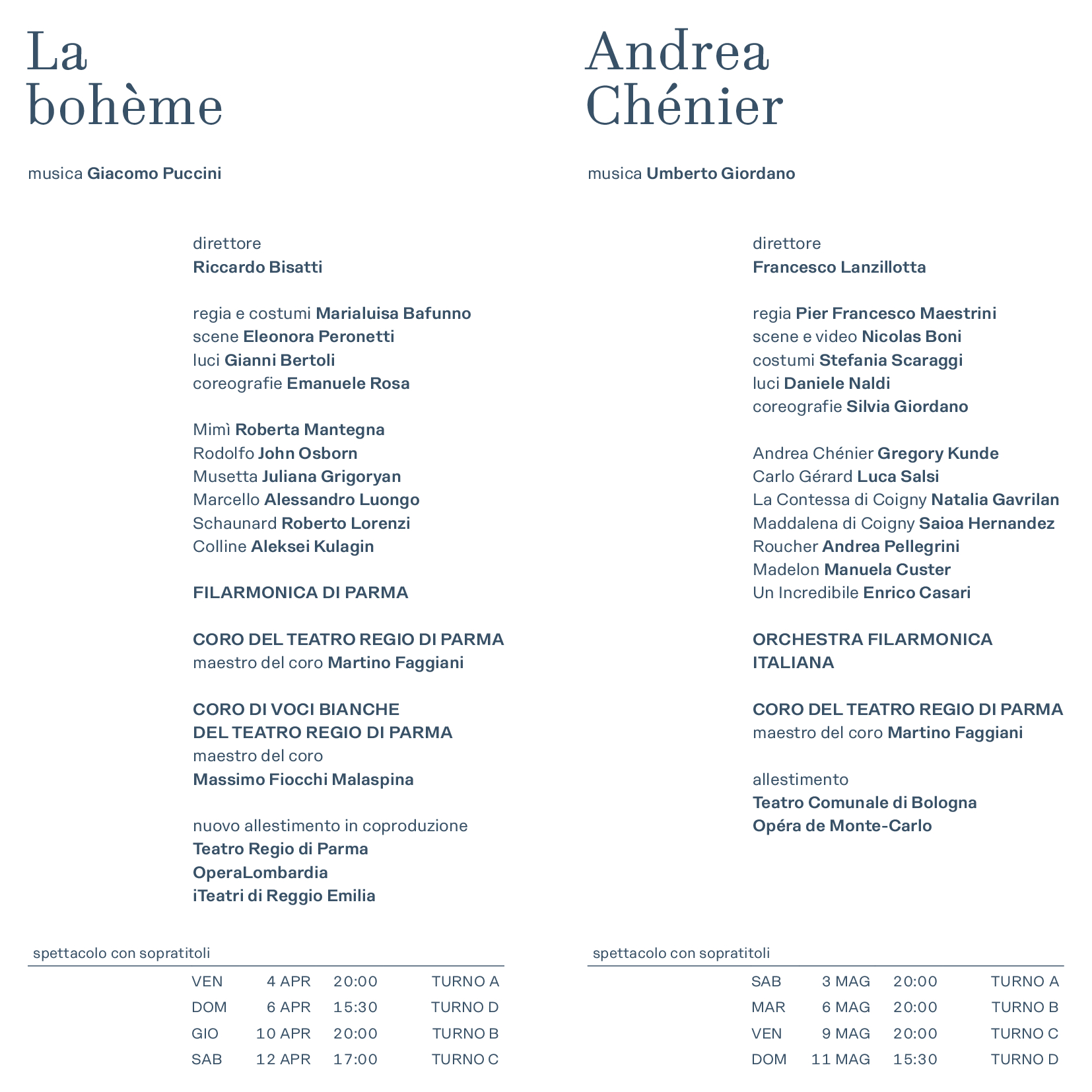 La bohème

musica Giacomo Puccini

direttore
Riccardo Bisatti

regia e costumi Marialuisa Bafunno
scene Eleonora Peronetti
luci Gianni Bertoli
coreografie Emanuele Rosa

Mimì Roberta Mantegna
Rodolfo John Osborn
Musetta Juliana Grigoryan
Marcello Alessandro Luongo
Schaunard Roberto Lorenzi
Colline Aleksei Kulagin

FILARMONICA DI PARMA

CORO DEL TEATRO REGIO DI PARMA
maestro del coro Martino Faggiani

CORO DI VOCI BIANCHE
DEL TEATRO REGIO DI PARMA
maestro del coro
Massimo Fiocchi Malaspina

nuovo allestimento in coproduzione
Teatro Regio di Parma
OperaLombardia
iTeatri di Reggio Emilia

spettacolo con sopratitoli

| VEN | 4 APR | 20:00 | TURNO A |
|---|---|---|---|
| DOM | 6 APR | 15:30 | TURNO D |
| GIO | 10 APR | 20:00 | TURNO B |
| SAB | 12 APR | 17:00 | TURNO C |

Andrea Chénier

musica Umberto Giordano

direttore
Francesco Lanzillotta

regia Pier Francesco Maestrini
scene e video Nicolas Boni
costumi Stefania Scaraggi
luci Daniele Naldi
coreografie Silvia Giordano

Andrea Chénier Gregory Kunde
Carlo Gérard Luca Salsi
La Contessa di Coigny Natalia Gavrilan
Maddalena di Coigny Saioa Hernandez
Roucher Andrea Pellegrini
Madelon Manuela Custer
Un Incredibile Enrico Casari

ORCHESTRA FILARMONICA ITALIANA

CORO DEL TEATRO REGIO DI PARMA
maestro del coro Martino Faggiani

allestimento
Teatro Comunale di Bologna
Opéra de Monte-Carlo

spettacolo con sopratitoli

| SAB | 3 MAG | 20:00 | TURNO A |
|---|---|---|---|
| MAR | 6 MAG | 20:00 | TURNO B |
| VEN | 9 MAG | 20:00 | TURNO C |
| DOM | 11 MAG | 15:30 | TURNO D |